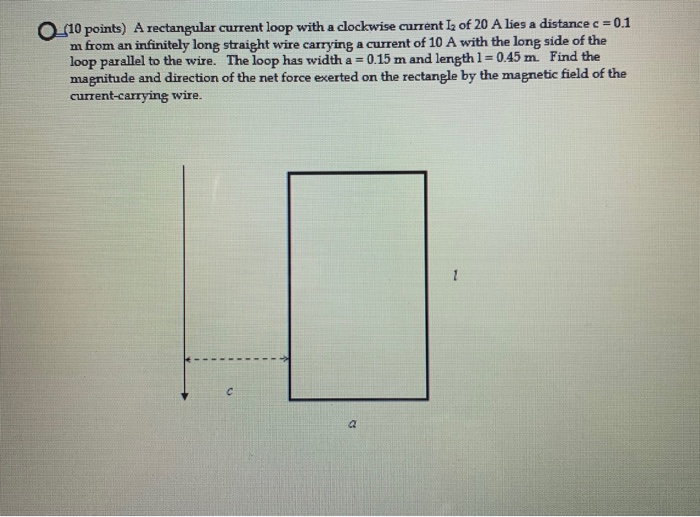 (10 points) A rectangular current loop with a clockwise current $I_2$ of 20 A lies a distance c = 0.1 m from an infinitely long straight wire carrying a current of 10 A with the long side of the loop parallel to the wire. The loop has width a = 0.15 m and length l = 0.45 m. Find the magnitude and direction of the net force exerted on the rectangle by the magnetic field of the current-carrying wire.

l

c

a